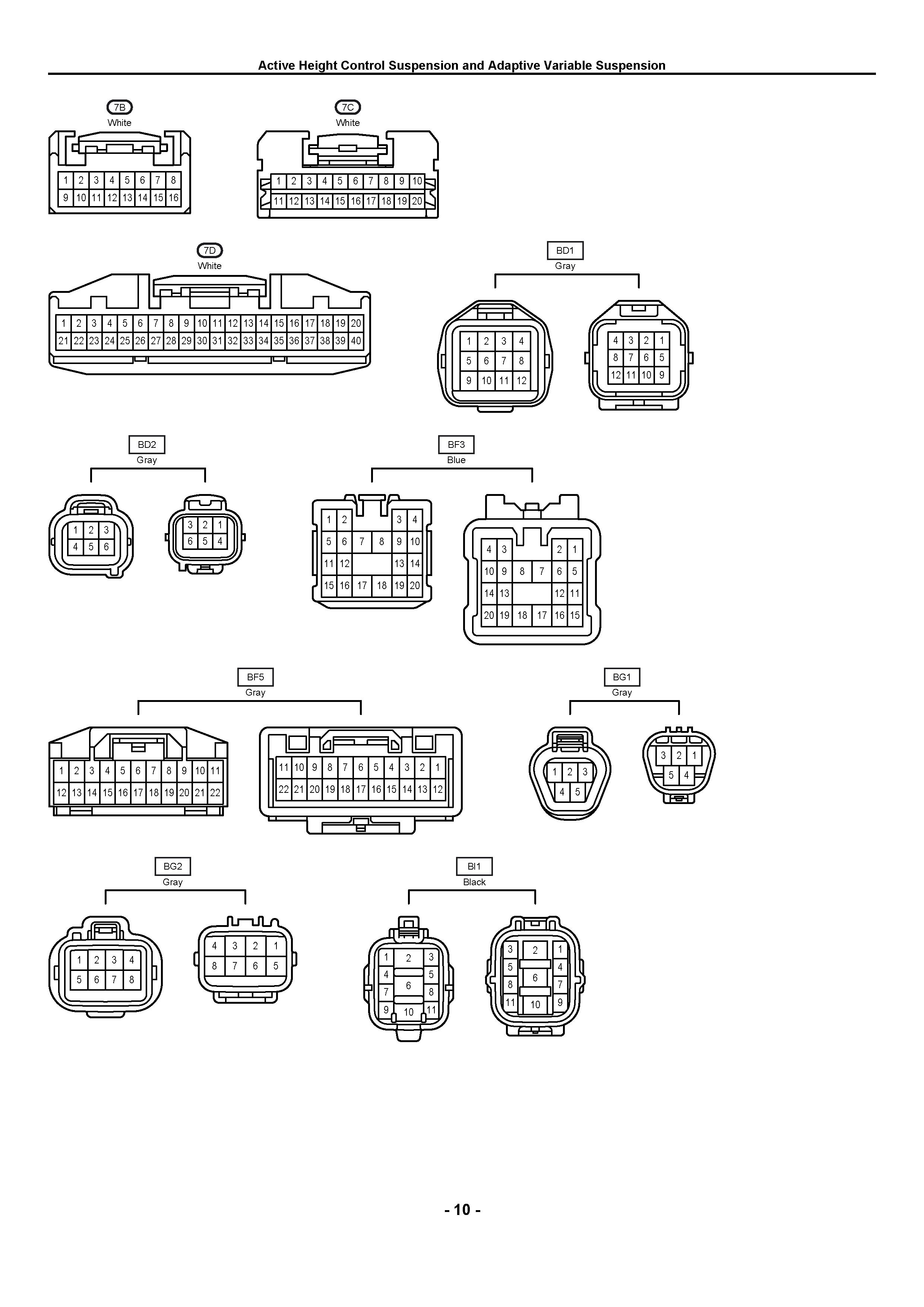 Active Height Control Suspension and Adaptive Variable Suspension

7B
White

1 2 3 4 5 6 7 8
9 10 11 12 13 14 15 16

7C
White

1 2 3 4 5 6 7 8 9 10
11 12 13 14 15 16 17 18 19 20

7D
White

1 2 3 4 5 6 7 8 9 10 11 12 13 14 15 16 17 18 19 20
21 22 23 24 25 26 27 28 29 30 31 32 33 34 35 36 37 38 39 40

BD1
Gray

1 2 3 4
5 6 7 8
9 10 11 12

4 3 2 1
8 7 6 5
12 11 10 9

BD2
Gray

1 2 3
4 5 6

3 2 1
6 5 4

BF3
Blue

1 2 3 4
5 6 7 8 9 10
11 12 13 14
15 16 17 18 19 20

4 3 2 1
10 9 8 7 6 5
14 13 12 11
20 19 18 17 16 15

BF5
Gray

1 2 3 4 5 6 7 8 9 10 11
12 13 14 15 16 17 18 19 20 21 22

11 10 9 8 7 6 5 4 3 2 1
22 21 20 19 18 17 16 15 14 13 12

BG1
Gray

1 2 3
4 5

3 2 1
5 4

BG2
Gray

1 2 3 4
5 6 7 8

4 3 2 1
8 7 6 5

BI1
Black

1 2 3
4 5
6
7 8
9 10 11

3 2 1
5 4
6
8 7
11 10 9

- 10 -